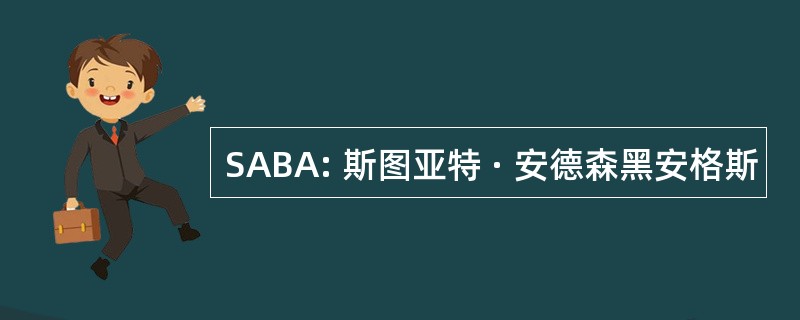 SABA: 斯图亚特 · 安德森黑安格斯